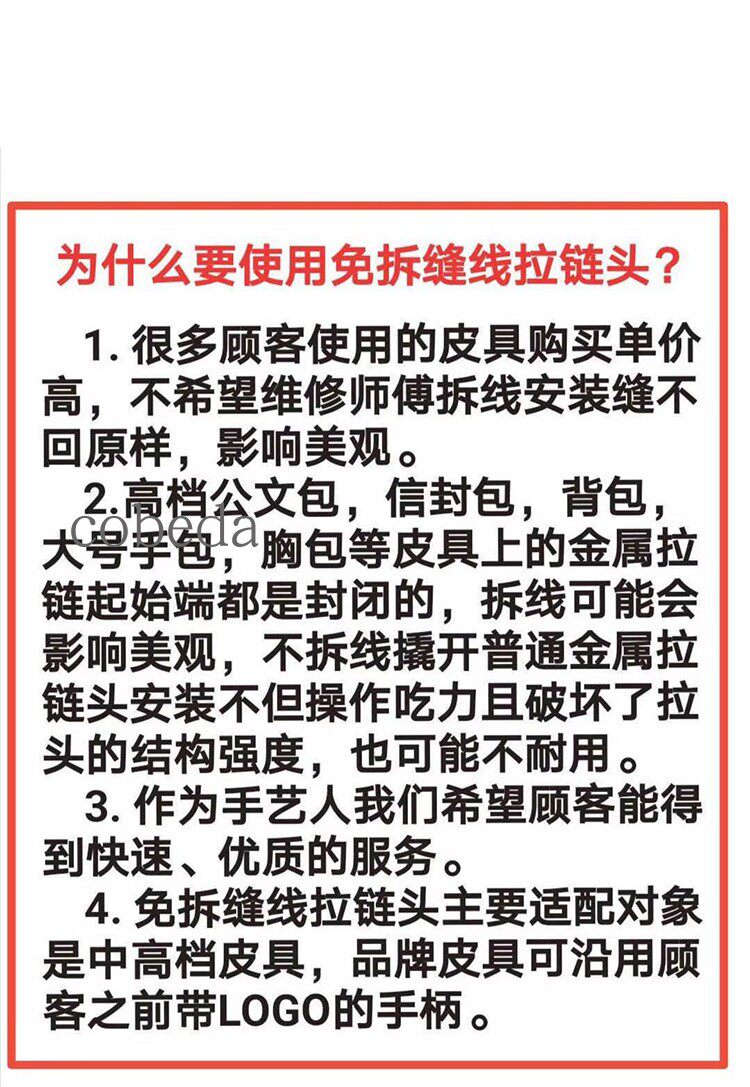 为什么要使用免拆缝线拉链头？

1. 很多顾客使用的皮具购买单价高，不希望维修师傅拆线安装缝不回原样，影响美观。

2.高档公文包，信封包，背包，大号手包，胸包等皮具上的金属拉链起始端都是封闭的，拆线可能会影响美观，不拆线撬开普通金属拉链头安装不但操作吃力且破坏了拉头的结构强度，也可能不耐用。

cobeda

3. 作为手艺人我们希望顾客能得到快速、优质的服务。

4. 免拆缝线拉链头主要适配对象是中高档皮具，品牌皮具可沿用顾客之前带LOGO的手柄。